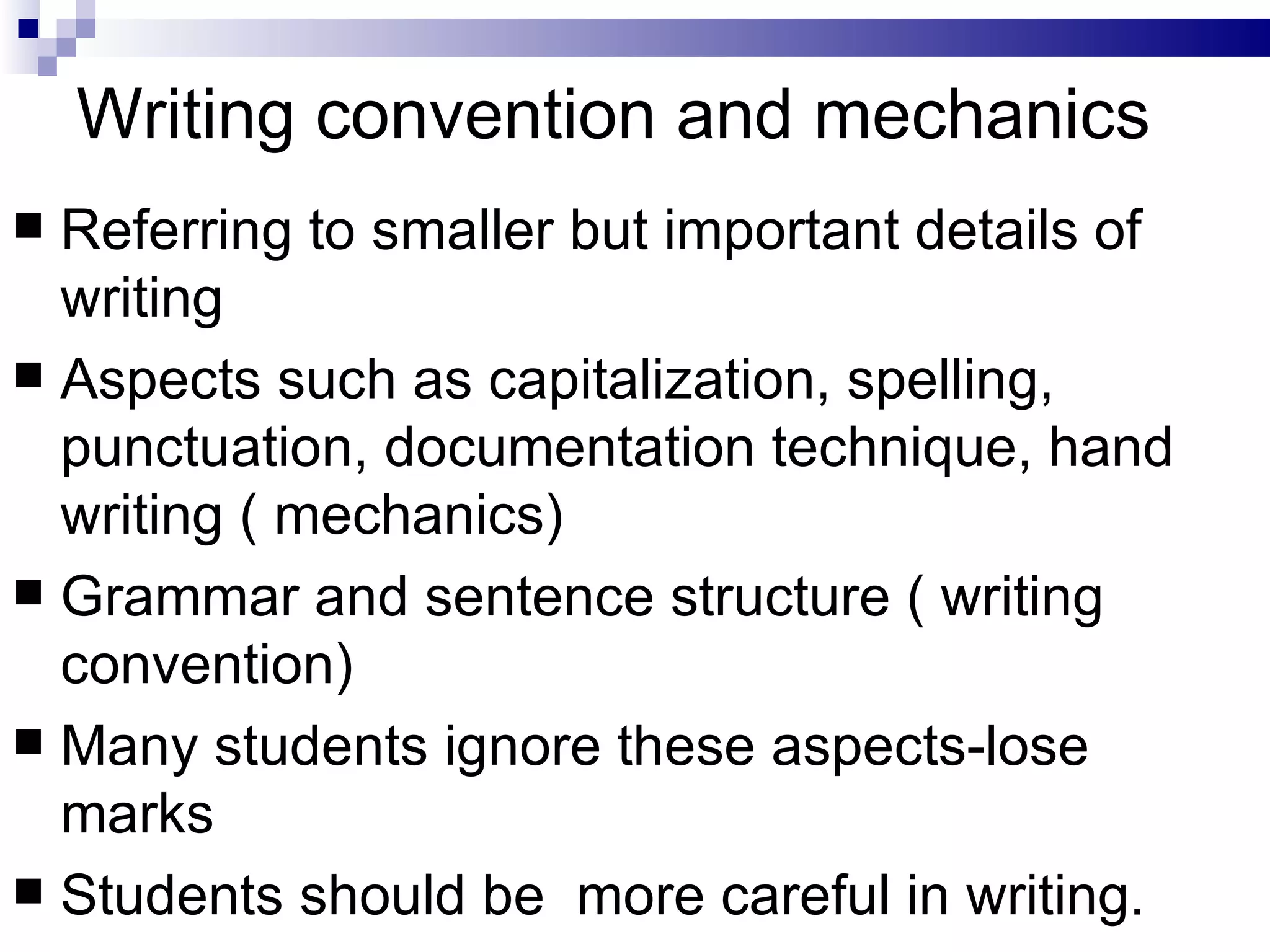 Writing convention and mechanics

■ Referring to smaller but important details of writing

■ Aspects such as capitalization, spelling, punctuation, documentation technique, hand writing ( mechanics)

■ Grammar and sentence structure ( writing convention)

■ Many students ignore these aspects-lose marks

■ Students should be  more careful in writing.